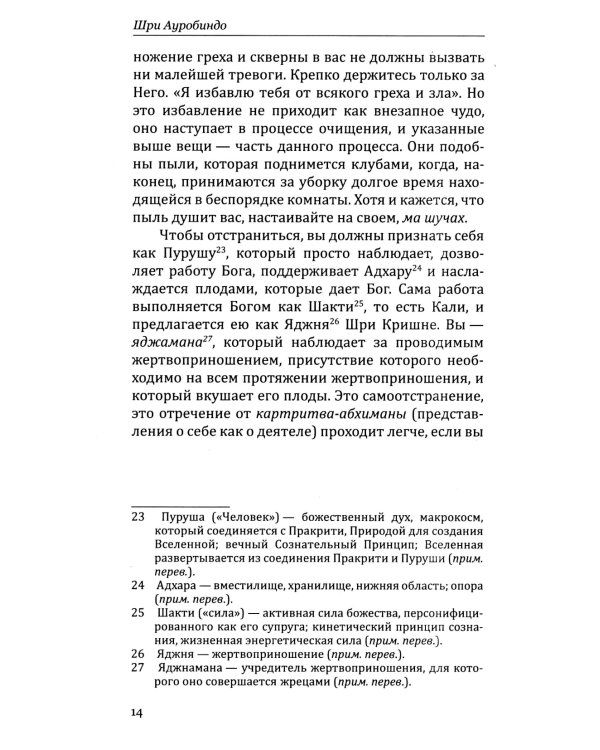 Шри Ауробиндо

ножение греха и скверны в вас не должны вызвать ни малейшей тревоги. Крепко держитесь только за Него. «Я избавлю тебя от всякого греха и зла». Но это избавление не приходит как внезапное чудо, оно наступает в процессе очищения, и указанные выше вещи — часть данного процесса. Они подобны пыли, которая поднимется клубами, когда, наконец, принимаются за уборку долгое время находящейся в беспорядке комнаты. Хотя и кажется, что пыль душит вас, настаивайте на своем, ма шучах.

Чтобы отстраниться, вы должны признать себя как Пурушу$^{23}$, который просто наблюдает, дозволяет работу Бога, поддерживает Адхару$^{24}$ и наслаждается плодами, которые дает Бог. Сама работа выполняется Богом как Шакти$^{25}$, то есть Кали, и предлагается ею как Яджня$^{26}$ Шри Кришне. Вы — яджамана$^{27}$, который наблюдает за проводимым жертвоприношением, присутствие которого необходимо на всем протяжении жертвоприношения, и который вкушает его плоды. Это самоотстранение, это отречение от картритва-абхиманы (представления о себе как о деятеле) проходит легче, если вы

23 Пуруша («Человек») — божественный дух, макрокосм, который соединяется с Пракрити, Природой для создания Вселенной; вечный Сознательный Принцип; Вселенная развертывается из соединения Пракрити и Пуруши (прим. перев.).

24 Адхара — вместилище, хранилище, нижняя область; опора (прим. перев.).

25 Шакти («сила») — активная сила божества, персонифицированного как его супруга; кинетический принцип сознания, жизненная энергетическая сила (прим. перев.).

26 Яджня — жертвоприношение (прим. перев.).

27 Яджнамана — учредитель жертвоприношения, для которого оно совершается жрецами (прим. перев.).

14